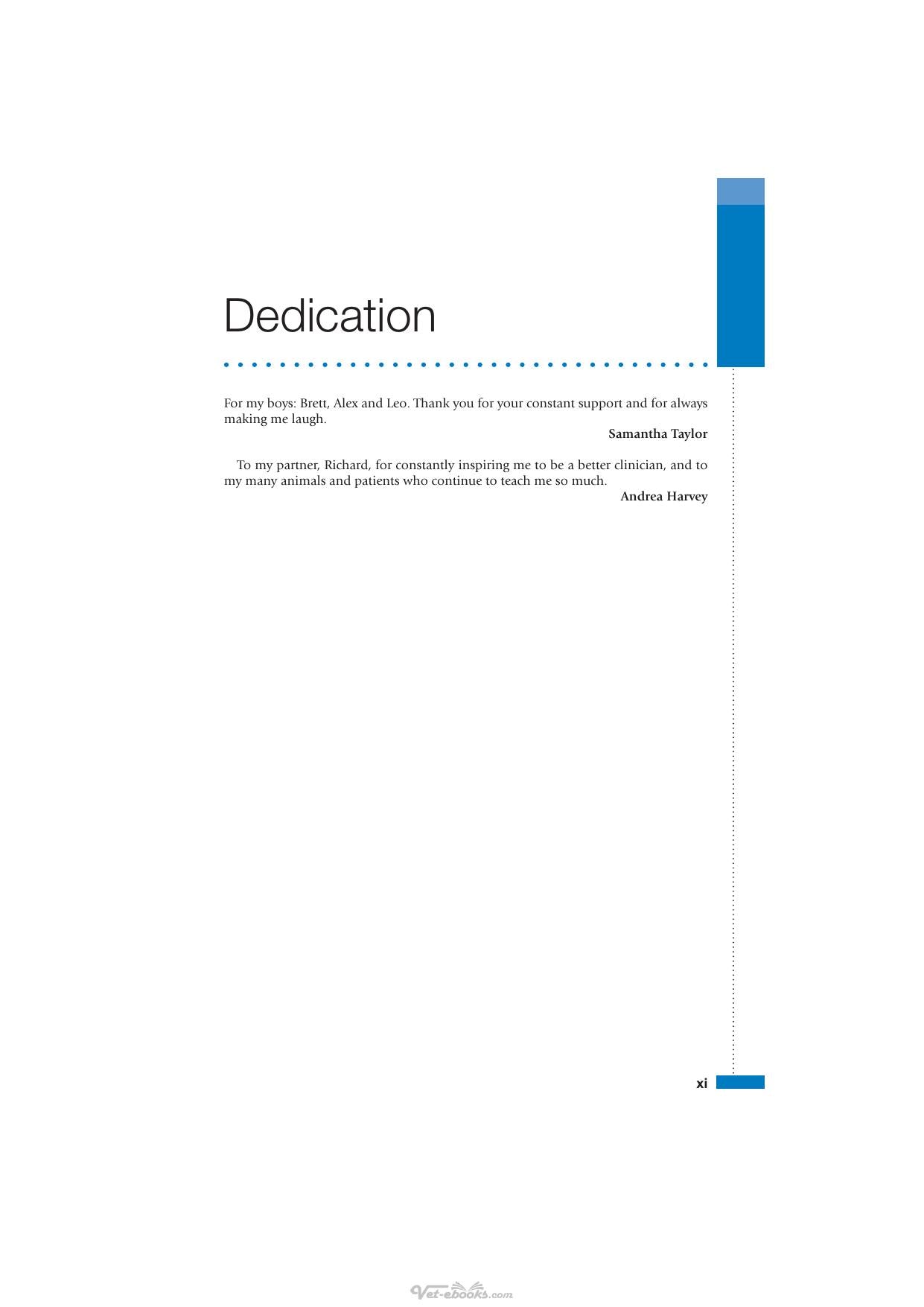 Dedication

For my boys: Brett, Alex and Leo. Thank you for your constant support and for always making me laugh.

Samantha Taylor

To my partner, Richard, for constantly inspiring me to be a better clinician, and to my many animals and patients who continue to teach me so much.

Andrea Harvey

xi

Vet-ebooks.com